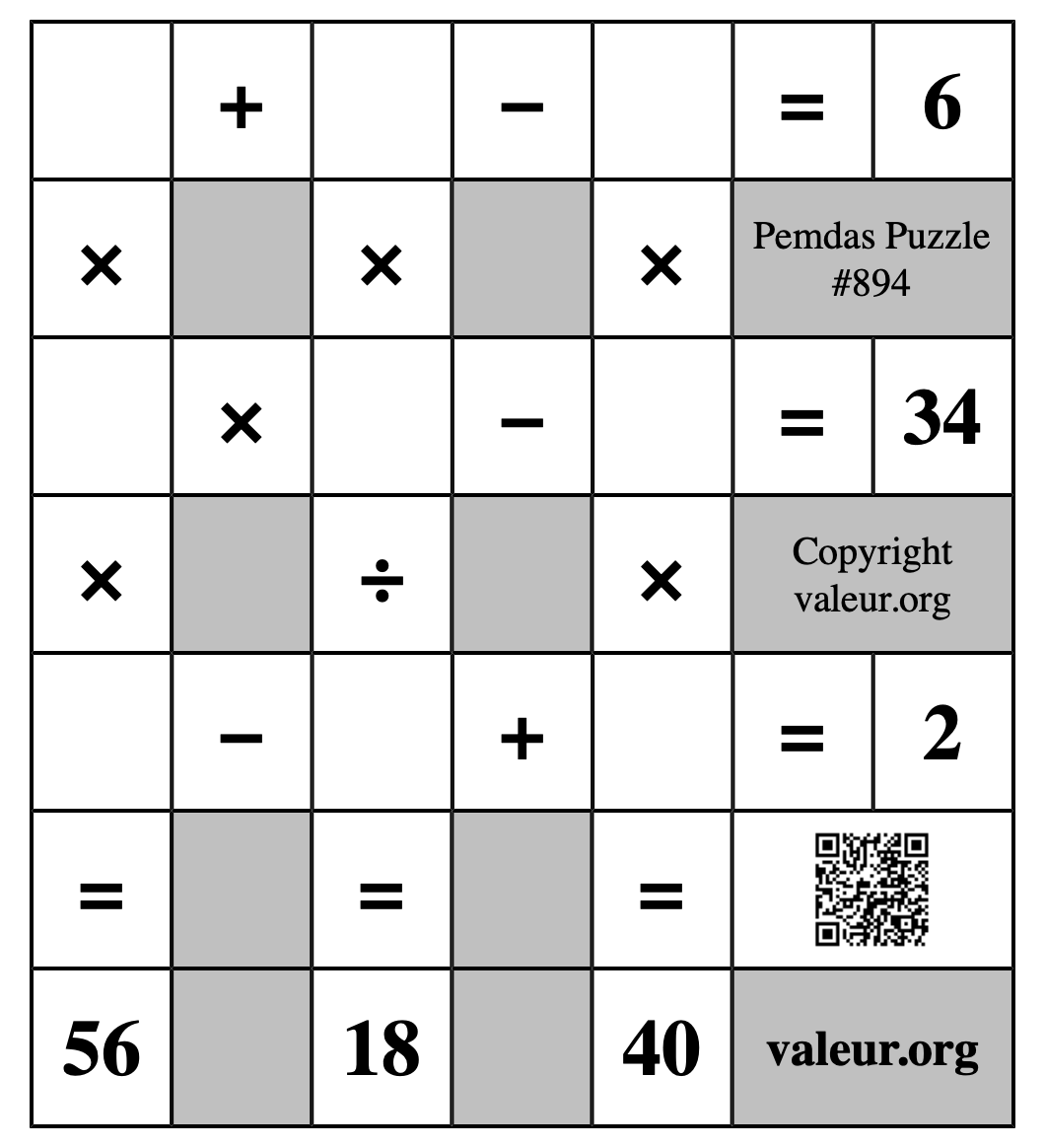 | | + | | − | | = | 6 |
|---|---|---|---|---|---|---|
| × | | × | | × | Pemdas Puzzle #894 | |
| | × | | − | | = | 34 |
| × | | ÷ | | × | Copyright valeur.org | |
| | − | | + | | = | 2 |
| = | | = | | = | | |
| 56 | | 18 | | 40 | valeur.org | |